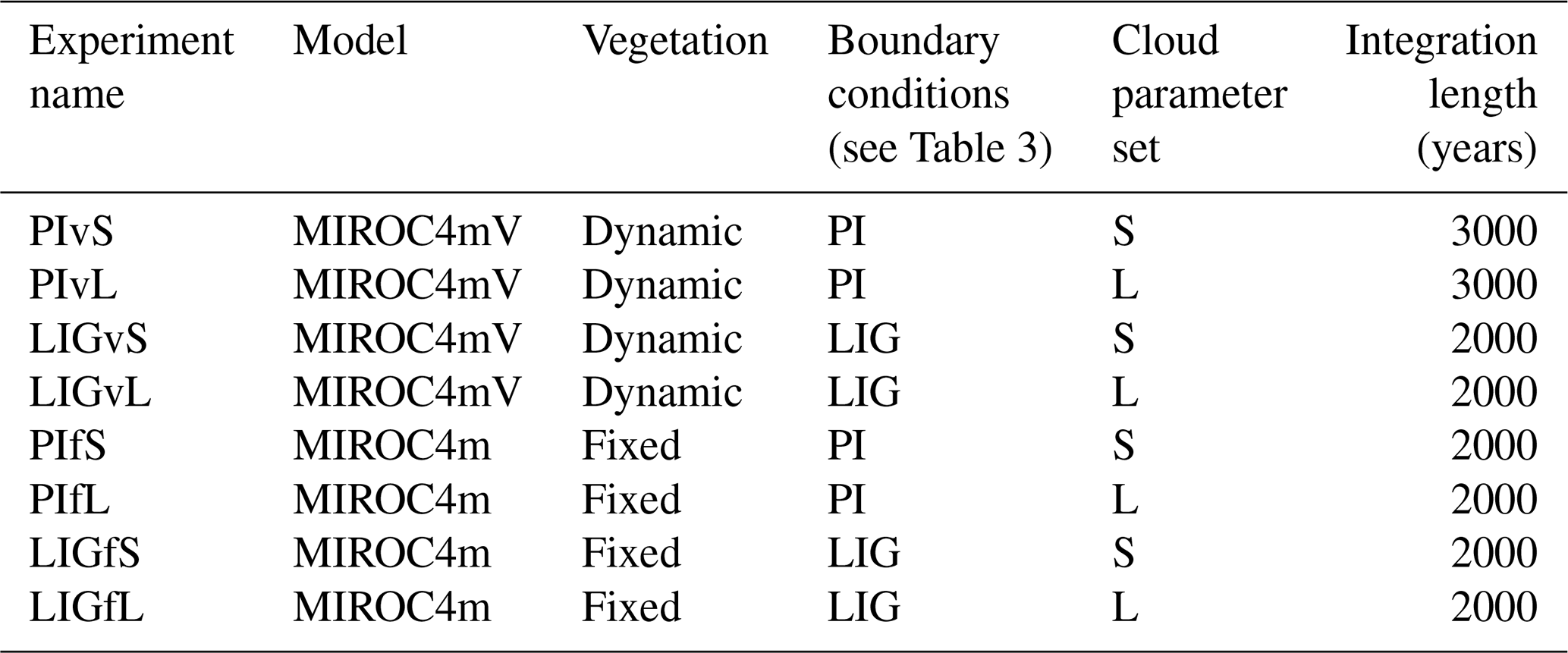 | Experiment name | Model | Vegetation | Boundary conditions (see Table 3) | Cloud parameter set | Integration length (years) |
|---|---|---|---|---|---|
| PIvS | MIROC4mV | Dynamic | PI | S | 3000 |
| PIvL | MIROC4mV | Dynamic | PI | L | 3000 |
| LIGvS | MIROC4mV | Dynamic | LIG | S | 2000 |
| LIGvL | MIROC4mV | Dynamic | LIG | L | 2000 |
| PIfS | MIROC4m | Fixed | PI | S | 2000 |
| PIfL | MIROC4m | Fixed | PI | L | 2000 |
| LIGfS | MIROC4m | Fixed | LIG | S | 2000 |
| LIGfL | MIROC4m | Fixed | LIG | L | 2000 |